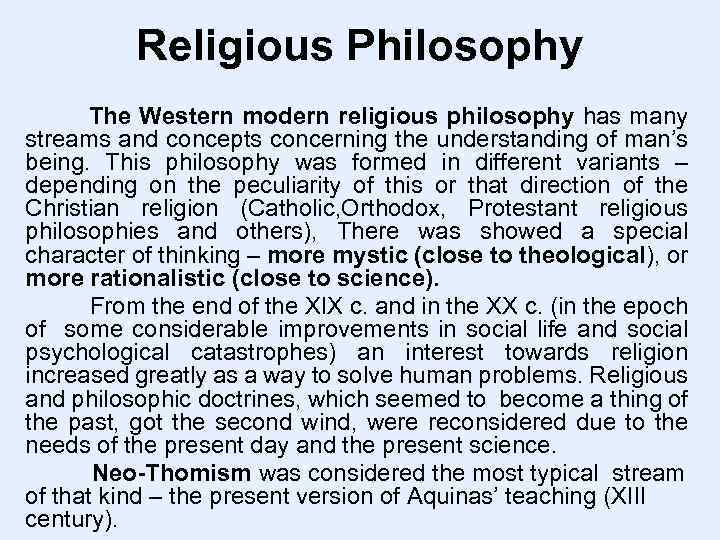 Religious Philosophy

The Western modern religious philosophy has many streams and concepts concerning the understanding of man's being. This philosophy was formed in different variants – depending on the peculiarity of this or that direction of the Christian religion (Catholic,Orthodox, Protestant religious philosophies and others), There was showed a special character of thinking – more mystic (close to theological), or more rationalistic (close to science).

From the end of the XIX c. and in the XX c. (in the epoch of some considerable improvements in social life and social psychological catastrophes) an interest towards religion increased greatly as a way to solve human problems. Religious and philosophic doctrines, which seemed to become a thing of the past, got the second wind, were reconsidered due to the needs of the present day and the present science.

Neo-Thomism was considered the most typical stream of that kind – the present version of Aquinas' teaching (XIII century).